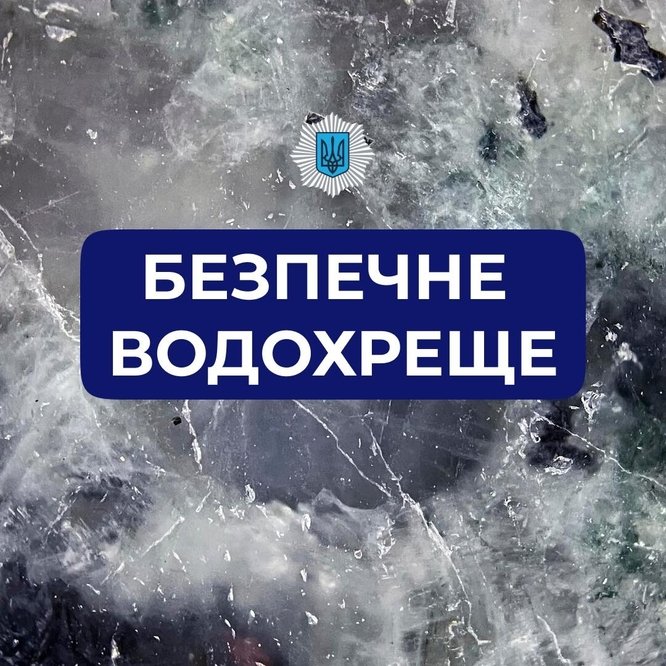 БЕЗПЕЧНЕ
ВОДОХРЕЩЕ